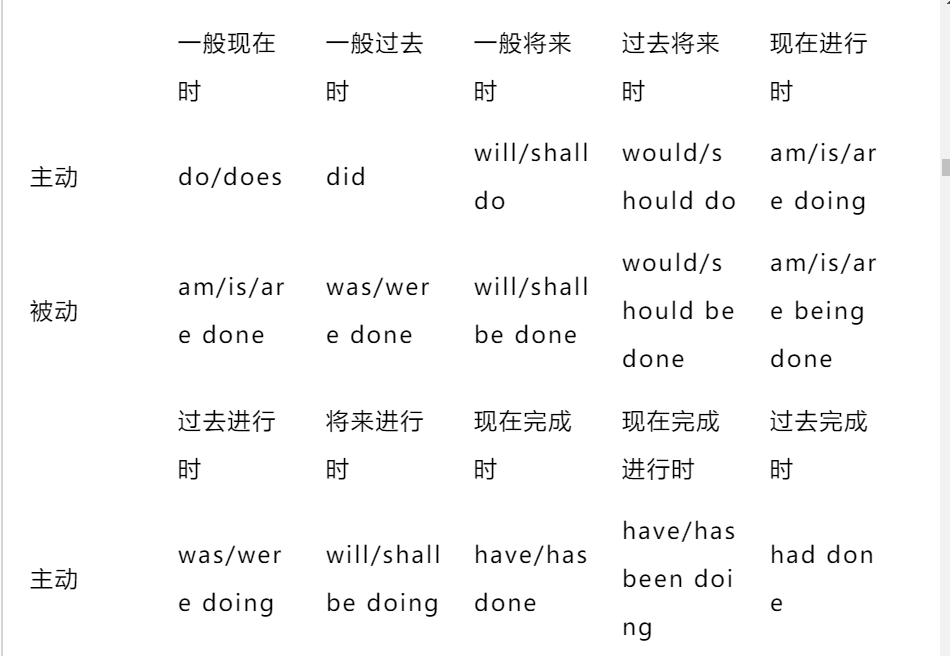 | | 一般现在时 | 一般过去时 | 一般将来时 | 过去将来时 | 现在进行时 |
|---|---|---|---|---|---|
| 主动 | do/does | did | will/shall do | would/should do | am/is/are doing |
| 被动 | am/is/are done | was/were done | will/shall be done | would/should be done | am/is/are being done |
| | 过去进行时 | 将来进行时 | 现在完成时 | 现在完成进行时 | 过去完成时 |
| 主动 | was/were doing | will/shall be doing | have/has done | have/has been doing | had done |